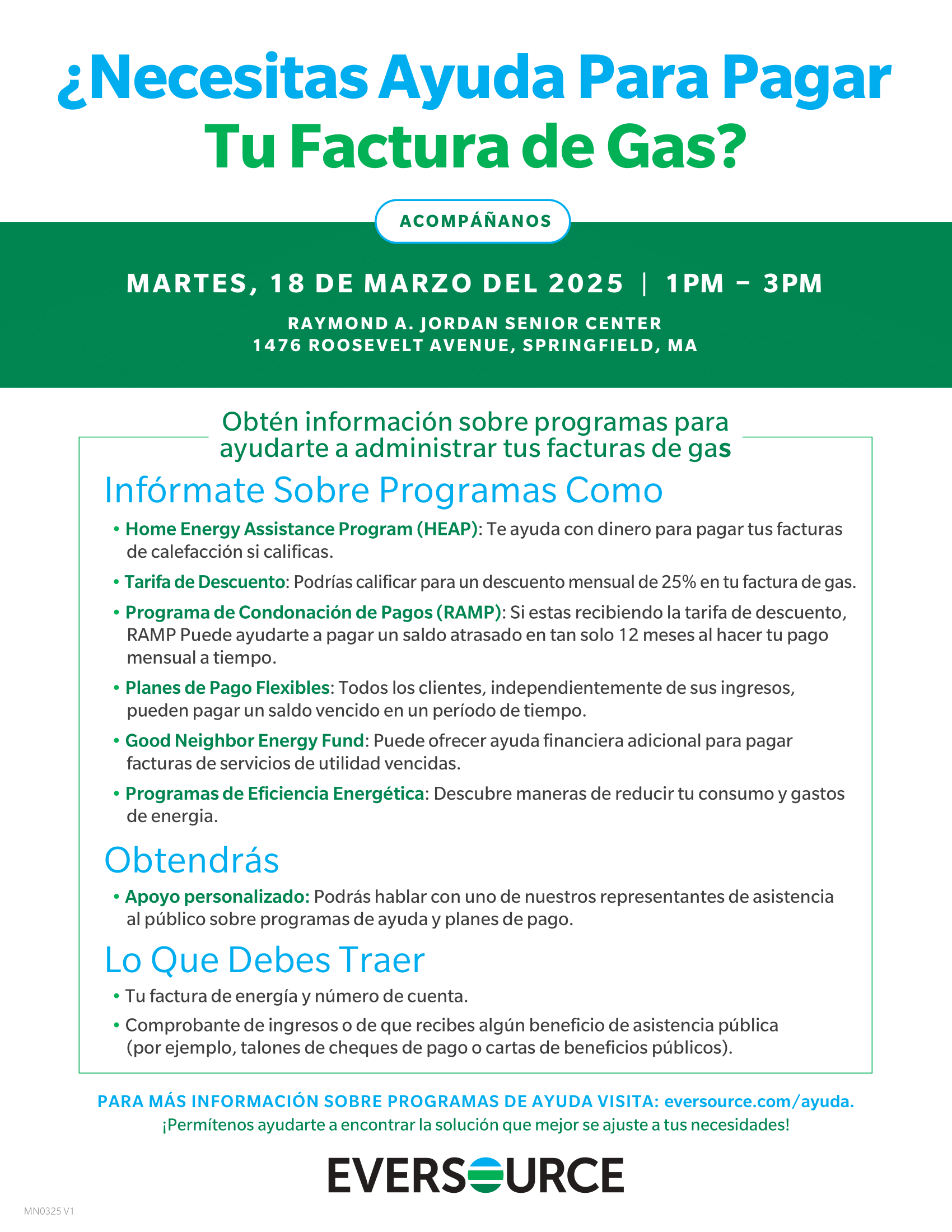 ¿Necesitas Ayuda Para Pagar Tu Factura de Gas?

ACOMPÁÑANOS

MARTES, 18 DE MARZO DEL 2025 | 1PM – 3PM

RAYMOND A. JORDAN SENIOR CENTER
1476 ROOSEVELT AVENUE, SPRINGFIELD, MA

Obtén información sobre programas para ayudarte a administrar tus facturas de gas

Infórmate Sobre Programas Como

• Home Energy Assistance Program (HEAP): Te ayuda con dinero para pagar tus facturas de calefacción si calificas.

• Tarifa de Descuento: Podrías calificar para un descuento mensual de 25% en tu factura de gas.

• Programa de Condonación de Pagos (RAMP): Si estas recibiendo la tarifa de descuento, RAMP Puede ayudarte a pagar un saldo atrasado en tan solo 12 meses al hacer tu pago mensual a tiempo.

• Planes de Pago Flexibles: Todos los clientes, independientemente de sus ingresos, pueden pagar un saldo vencido en un período de tiempo.

• Good Neighbor Energy Fund: Puede ofrecer ayuda financiera adicional para pagar facturas de servicios de utilidad vencidas.

• Programas de Eficiencia Energética: Descubre maneras de reducir tu consumo y gastos de energia.

Obtendrás

• Apoyo personalizado: Podrás hablar con uno de nuestros representantes de asistencia al público sobre programas de ayuda y planes de pago.

Lo Que Debes Traer

• Tu factura de energía y número de cuenta.

• Comprobante de ingresos o de que recibes algún beneficio de asistencia pública (por ejemplo, talones de cheques de pago o cartas de beneficios públicos).

PARA MÁS INFORMACIÓN SOBRE PROGRAMAS DE AYUDA VISITA: eversource.com/ayuda.
¡Permítenos ayudarte a encontrar la solución que mejor se ajuste a tus necesidades!

EVERSOURCE

MN0325 V1